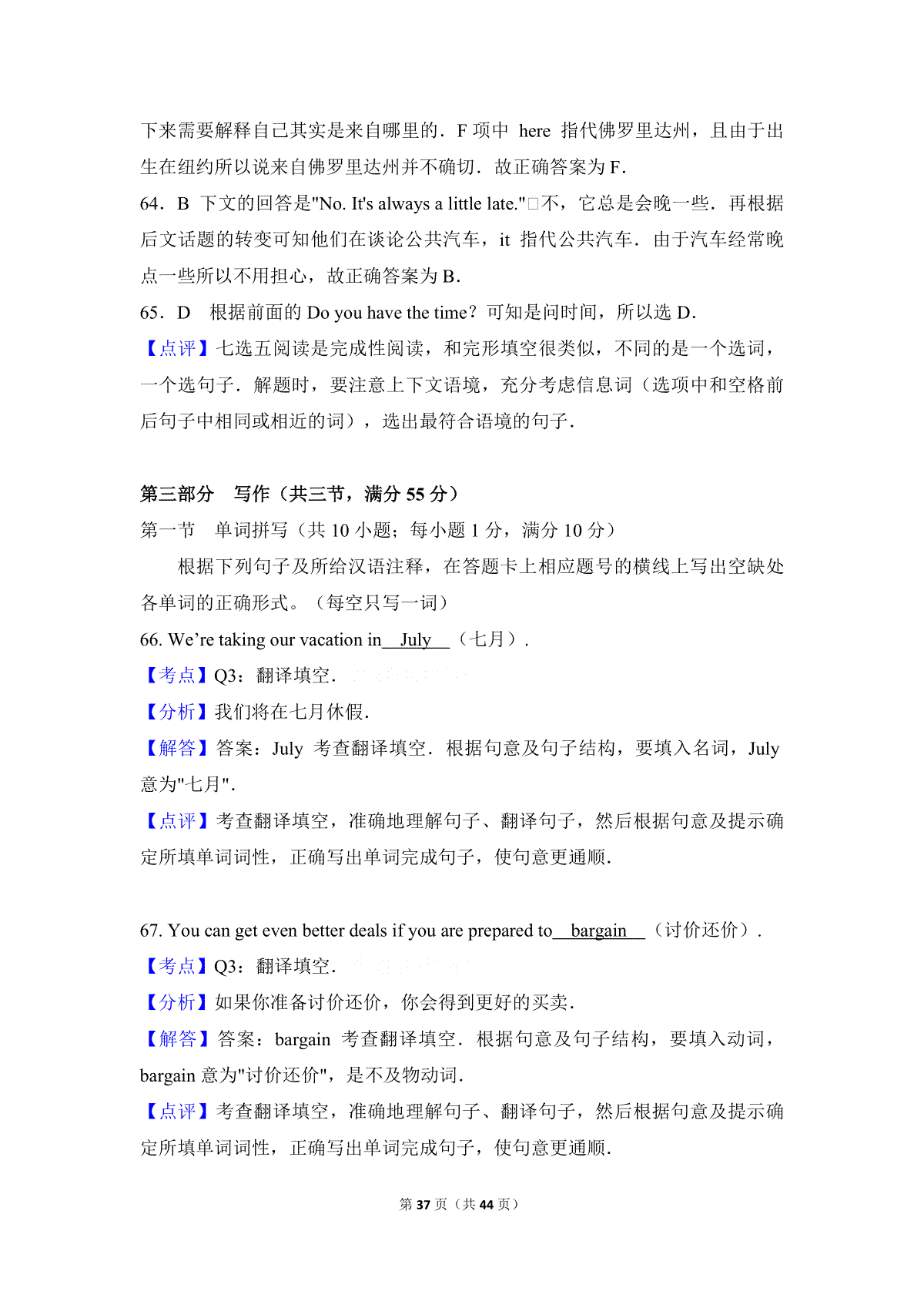 下来需要解释自己其实是来自哪里的．F 项中 here 指代佛罗里达州，且由于出生在纽约所以说来自佛罗里达州并不确切．故正确答案为 F．

64．B 下文的回答是"No. It's always a little late."□不，它总是会晚一些．再根据后文话题的转变可知他们在谈论公共汽车，it 指代公共汽车．由于汽车经常晚点一些所以不用担心，故正确答案为 B．

65．D 根据前面的 Do you have the time？可知是问时间，所以选 D．

【点评】七选五阅读是完成性阅读，和完形填空很类似，不同的是一个选词，一个选句子．解题时，要注意上下文语境，充分考虑信息词（选项中和空格前后句子中相同或相近的词），选出最符合语境的句子．

第三部分 写作（共三节，满分 55 分）

第一节 单词拼写（共 10 小题；每小题 1 分，满分 10 分）

根据下列句子及所给汉语注释，在答题卡上相应题号的横线上写出空缺处各单词的正确形式。（每空只写一词）

66. We're taking our vacation in July （七月）．

【考点】Q3：翻译填空．

【分析】我们将在七月休假．

【解答】答案：July 考查翻译填空．根据句意及句子结构，要填入名词，July 意为"七月"．

【点评】考查翻译填空，准确地理解句子、翻译句子，然后根据句意及提示确定所填单词词性，正确写出单词完成句子，使句意更通顺．

67. You can get even better deals if you are prepared to bargain （讨价还价）．

【考点】Q3：翻译填空．

【分析】如果你准备讨价还价，你会得到更好的买卖．

【解答】答案：bargain 考查翻译填空．根据句意及句子结构，要填入动词，bargain 意为"讨价还价"，是不及物动词．

【点评】考查翻译填空，准确地理解句子、翻译句子，然后根据句意及提示确定所填单词词性，正确写出单词完成句子，使句意更通顺．

第 37 页（共 44 页）